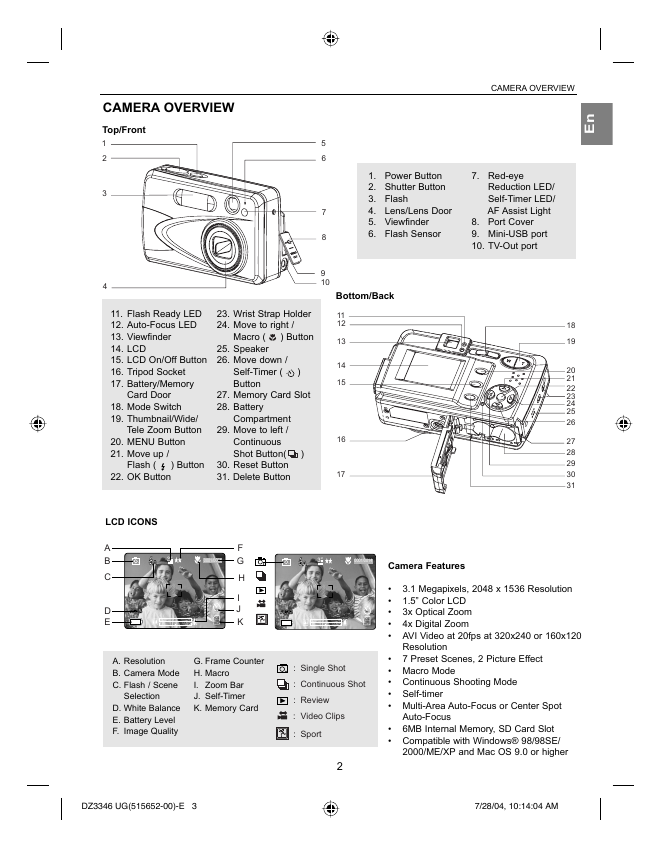 CAMERA OVERVIEW

En

CAMERA OVERVIEW

Top/Front

1
2
3
4
5
6
7
8
9
10

1. Power Button
2. Shutter Button
3. Flash
4. Lens/Lens Door
5. Viewfinder
6. Flash Sensor
7. Red-eye Reduction LED/ Self-Timer LED/ AF Assist Light
8. Port Cover
9. Mini-USB port
10. TV-Out port

Bottom/Back

11. Flash Ready LED
12. Auto-Focus LED
13. Viewfinder
14. LCD
15. LCD On/Off Button
16. Tripod Socket
17. Battery/Memory Card Door
18. Mode Switch
19. Thumbnail/Wide/ Tele Zoom Button
20. MENU Button
21. Move up / Flash ( ) Button
22. OK Button
23. Wrist Strap Holder
24. Move to right / Macro ( ) Button
25. Speaker
26. Move down / Self-Timer ( ) Button
27. Memory Card Slot
28. Battery Compartment
29. Move to left / Continuous Shot Button( )
30. Reset Button
31. Delete Button

11
12
13
14
15
16
17
18
19
20
21
22
23
24
25
26
27
28
29
30
31

LCD ICONS

A
B
C
D
E
F
G
H
I
J
K

A. Resolution
B. Camera Mode
C. Flash / Scene Selection
D. White Balance
E. Battery Level
F. Image Quality
G. Frame Counter
H. Macro
I. Zoom Bar
J. Self-Timer
K. Memory Card

: Single Shot
: Continuous Shot
: Review
: Video Clips
: Sport

Camera Features

• 3.1 Megapixels, 2048 x 1536 Resolution
• 1.5" Color LCD
• 3x Optical Zoom
• 4x Digital Zoom
• AVI Video at 20fps at 320x240 or 160x120 Resolution
• 7 Preset Scenes, 2 Picture Effect
• Macro Mode
• Continuous Shooting Mode
• Self-timer
• Multi-Area Auto-Focus or Center Spot Auto-Focus
• 6MB Internal Memory, SD Card Slot
• Compatible with Windows® 98/98SE/ 2000/ME/XP and Mac OS 9.0 or higher

2

DZ3346 UG(515652-00)-E 3

7/28/04, 10:14:04 AM